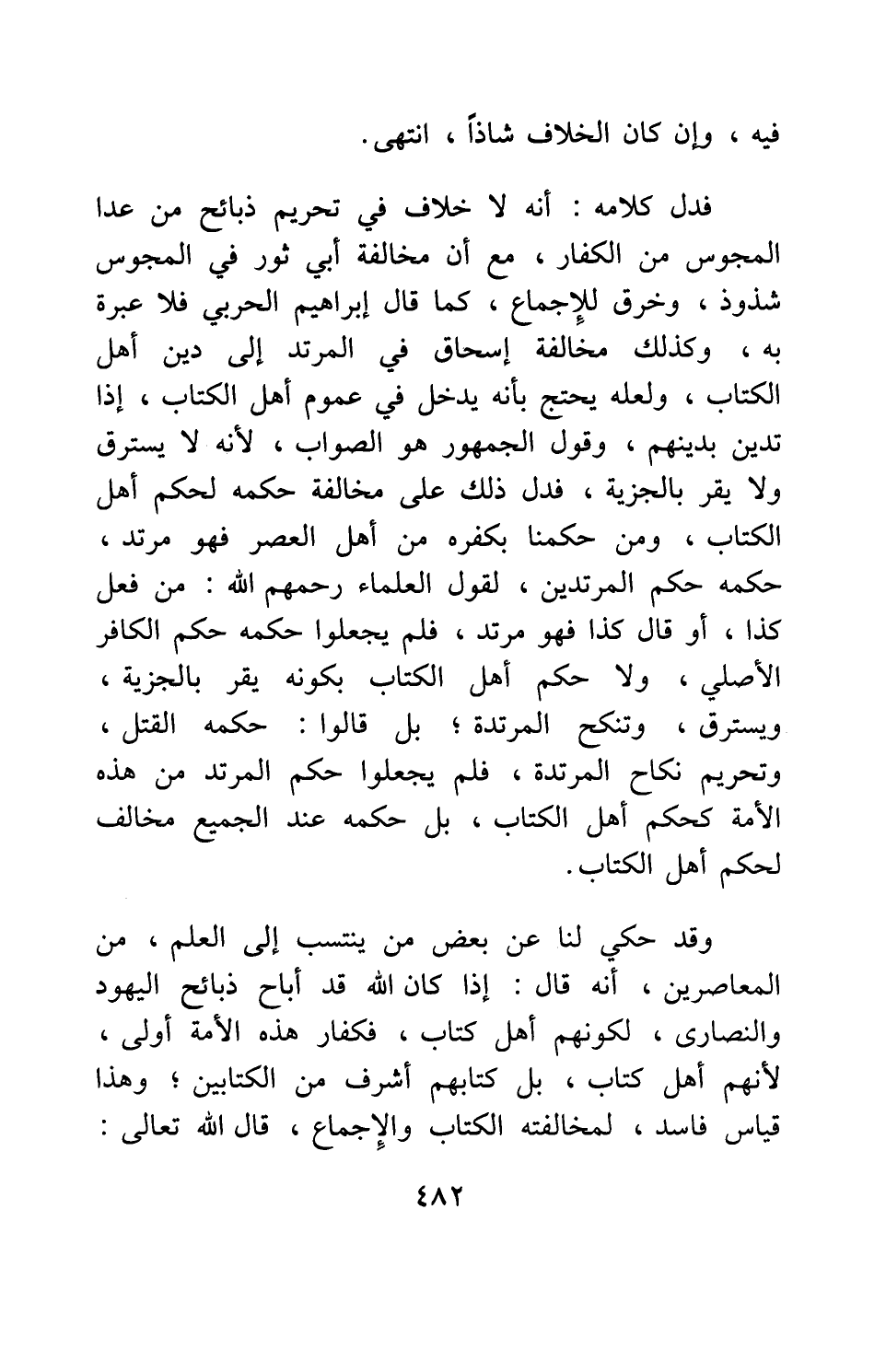 فيه ، وإن كان الخلاف شاذاً ، انتهى.

فدل كلامه : أنه لا خلاف في تحريم ذبائح من عدا المجوس من الكفار ، مع أن مخالفة أبي ثور في المجوس شذوذ ، وخرق للإجماع ، كما قال إبراهيم الحربي فلا عبرة به ، وكذلك مخالفة إسحاق في المرتد إلى دين أهل الكتاب ، ولعله يحتج بأنه يدخل في عموم أهل الكتاب ، إذا تدين بدينهم ، وقول الجمهور هو الصواب ، لأنه لا يسترق ولا يقر بالجزية ، فدل ذلك على مخالفة حكمه لحكم أهل الكتاب ، ومن حكمنا بكفره من أهل العصر فهو مرتد ، حكمه حكم المرتدين ، لقول العلماء رحمهم الله : من فعل كذا ، أو قال كذا فهو مرتد ، فلم يجعلوا حكمه حكم الكافر الأصلي ، ولا حكم أهل الكتاب بكونه يقر بالجزية ، ويسترق ، وتنكح المرتدة ؛ بل قالوا : حكمه القتل ، وتحريم نكاح المرتدة ، فلم يجعلوا حكم المرتد من هذه الأمة كحكم أهل الكتاب ، بل حكمه عند الجميع مخالف لحكم أهل الكتاب.

وقد حكي لنا عن بعض من ينتسب إلى العلم ، من المعاصرين ، أنه قال : إذا كان الله قد أباح ذبائح اليهود والنصارى ، لكونهم أهل كتاب ، فكفار هذه الأمة أولى ، لأنهم أهل كتاب ، بل كتابهم أشرف من الكتابين ؛ وهذا قياس فاسد ، لمخالفته الكتاب والإجماع ، قال الله تعالى :

٤٨٢